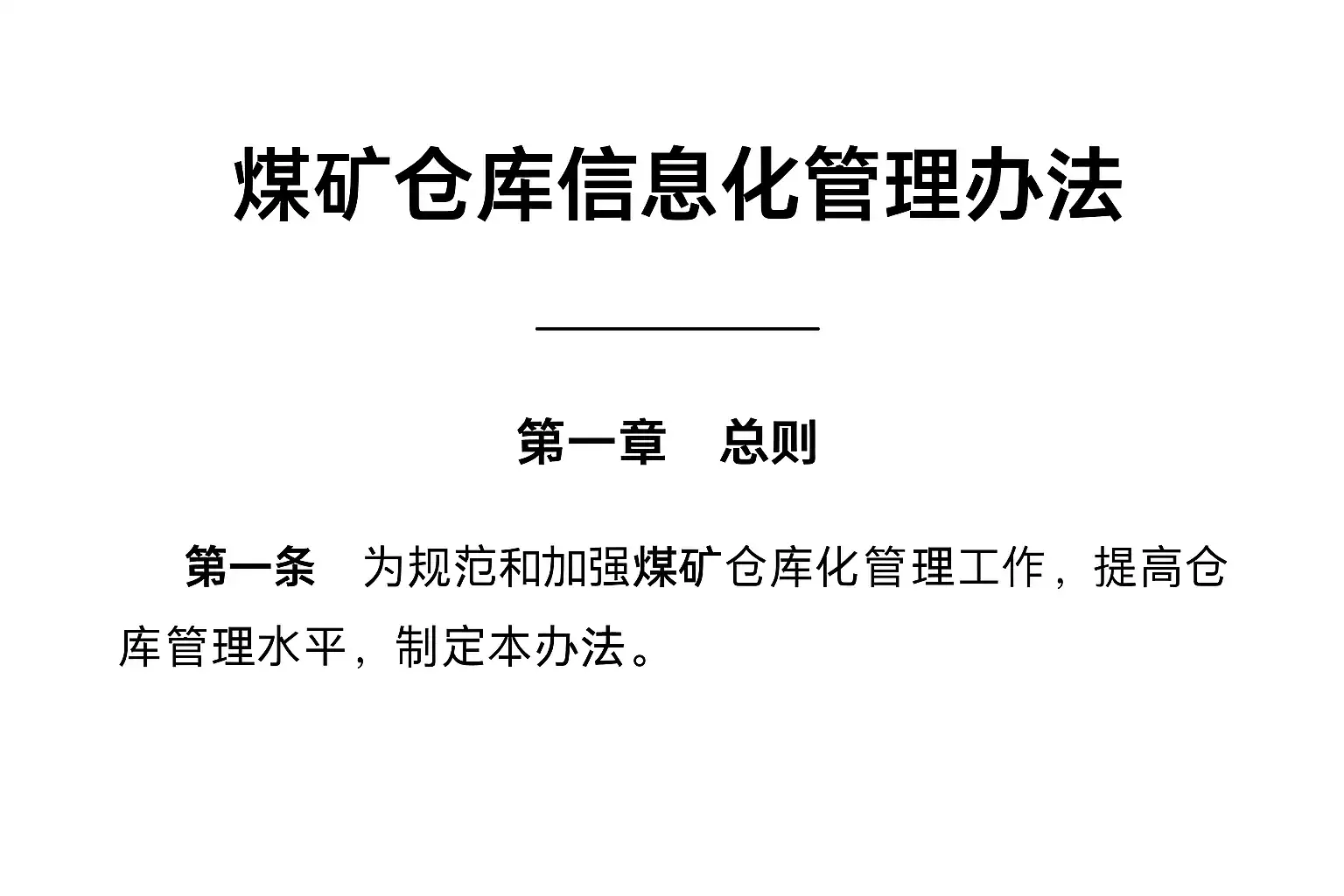 煤矿仓库信息化管理办法

第一章 总则

第一条 为规范和加强煤矿仓库化管理工作，提高仓库管理水平，制定本办法。